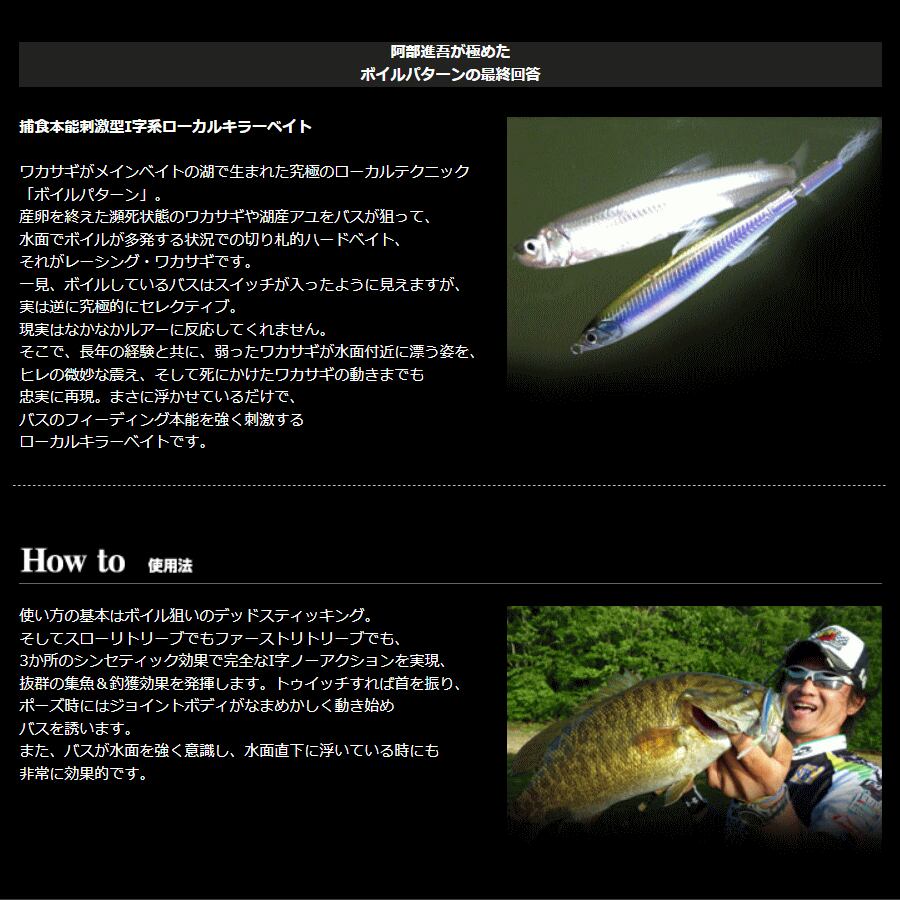 阿部進吾が極めた
ボイルパターンの最終回答

捕食本能刺激型I字系ローカルキラーベイト

ワカサギがメインベイトの湖で生まれた究極のローカルテクニック「ボイルパターン」。
産卵を終えた瀕死状態のワカサギや湖産アユをバスが狙って、
水面でボイルが多発する状況での切り札的ハードベイト、
それがレーシング・ワカサギです。
一見、ボイルしているバスはスイッチが入ったように見えますが、
実は逆に究極的にセレクティブ。
現実はなかなかルアーに反応してくれません。
そこで、長年の経験と共に、弱ったワカサギが水面付近に漂う姿を、
ヒレの微妙な震え、そして死にかけたワカサギの動きまでも
忠実に再現。まさに浮かせているだけで、
バスのフィーディング本能を強く刺激する
ローカルキラーベイトです。

How to 使用法

使い方の基本はボイル狙いのデッドスティッキング。
そしてスローリトリーブでもファーストリトリーブでも、
3か所のシンセティック効果で完全なI字ノーアクションを実現、
抜群の集魚＆釣獲効果を発揮します。トゥイッチすれば首を振り、
ポーズ時にはジョイントボディがなまめかしく動き始め
バスを誘います。
また、バスが水面を強く意識し、水面直下に浮いている時にも
非常に効果的です。